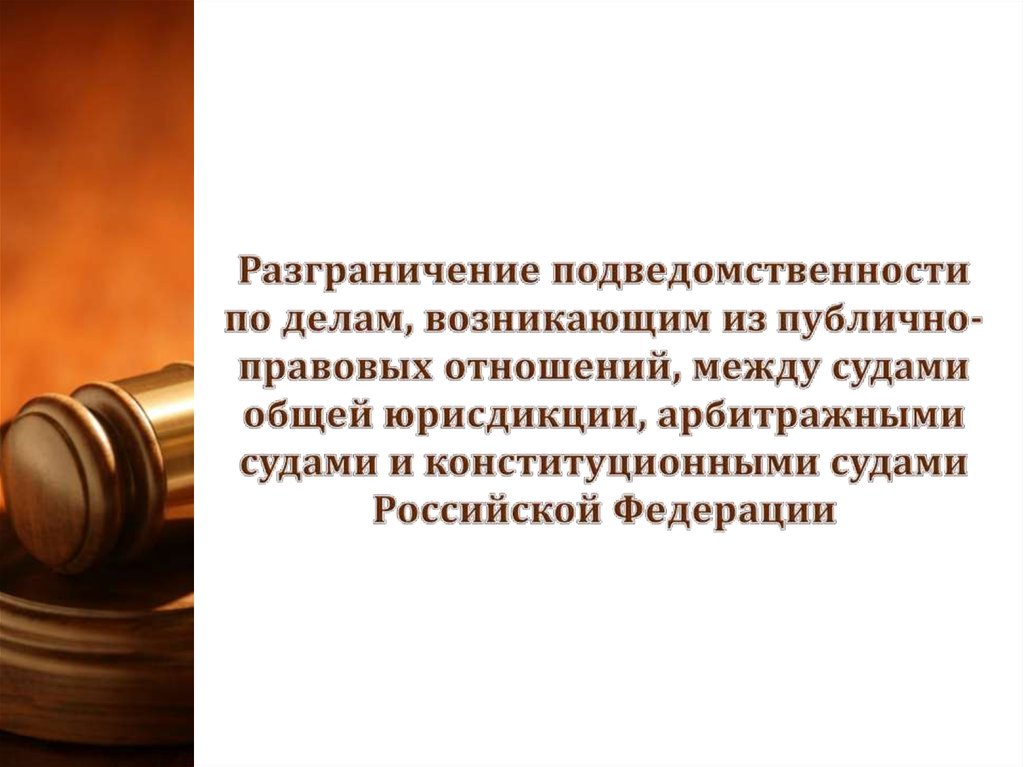 Разграничение подведомственности по делам, возникающим из публично-правовых отношений, между судами общей юрисдикции, арбитражными судами и конституционными судами Российской Федерации